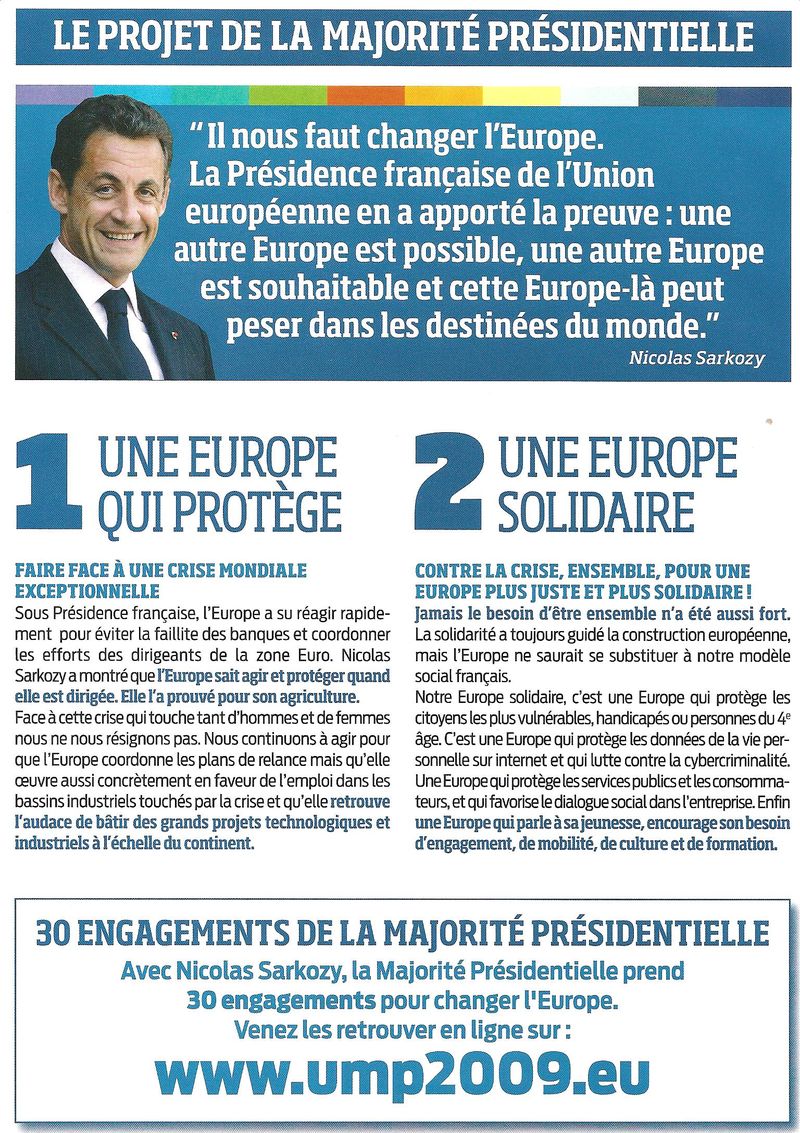 LE PROJET DE LA MAJORITÉ PRÉSIDENTIELLE

"Il nous faut changer l'Europe. La Présidence française de l'Union européenne en a apporté la preuve : une autre Europe est possible, une autre Europe est souhaitable et cette Europe-là peut peser dans les destinées du monde."

Nicolas Sarkozy

1 UNE EUROPE QUI PROTÈGE

FAIRE FACE À UNE CRISE MONDIALE EXCEPTIONNELLE

Sous Présidence française, l'Europe a su réagir rapidement pour éviter la faillite des banques et coordonner les efforts des dirigeants de la zone Euro. Nicolas Sarkozy a montré que l'Europe sait agir et protéger quand elle est dirigée. Elle l'a prouvé pour son agriculture.

Face à cette crise qui touche tant d'hommes et de femmes nous ne nous résignons pas. Nous continuons à agir pour que l'Europe coordonne les plans de relance mais qu'elle œuvre aussi concrètement en faveur de l'emploi dans les bassins industriels touchés par la crise et qu'elle retrouve l'audace de bâtir des grands projets technologiques et industriels à l'échelle du continent.

2 UNE EUROPE SOLIDAIRE

CONTRE LA CRISE, ENSEMBLE, POUR UNE EUROPE PLUS JUSTE ET PLUS SOLIDAIRE !

Jamais le besoin d'être ensemble n'a été aussi fort.

La solidarité a toujours guidé la construction européenne, mais l'Europe ne saurait se substituer à notre modèle social français.

Notre Europe solidaire, c'est une Europe qui protège les citoyens les plus vulnérables, handicapés ou personnes du 4$^e$ âge. C'est une Europe qui protège les données de la vie personnelle sur internet et qui lutte contre la cybercriminalité. Une Europe qui protège les services publics et les consommateurs, et qui favorise le dialogue social dans l'entreprise. Enfin une Europe qui parle à sa jeunesse, encourage son besoin d'engagement, de mobilité, de culture et de formation.

30 ENGAGEMENTS DE LA MAJORITÉ PRÉSIDENTIELLE

Avec Nicolas Sarkozy, la Majorité Présidentielle prend 30 engagements pour changer l'Europe.
Venez les retrouver en ligne sur :

www.ump2009.eu